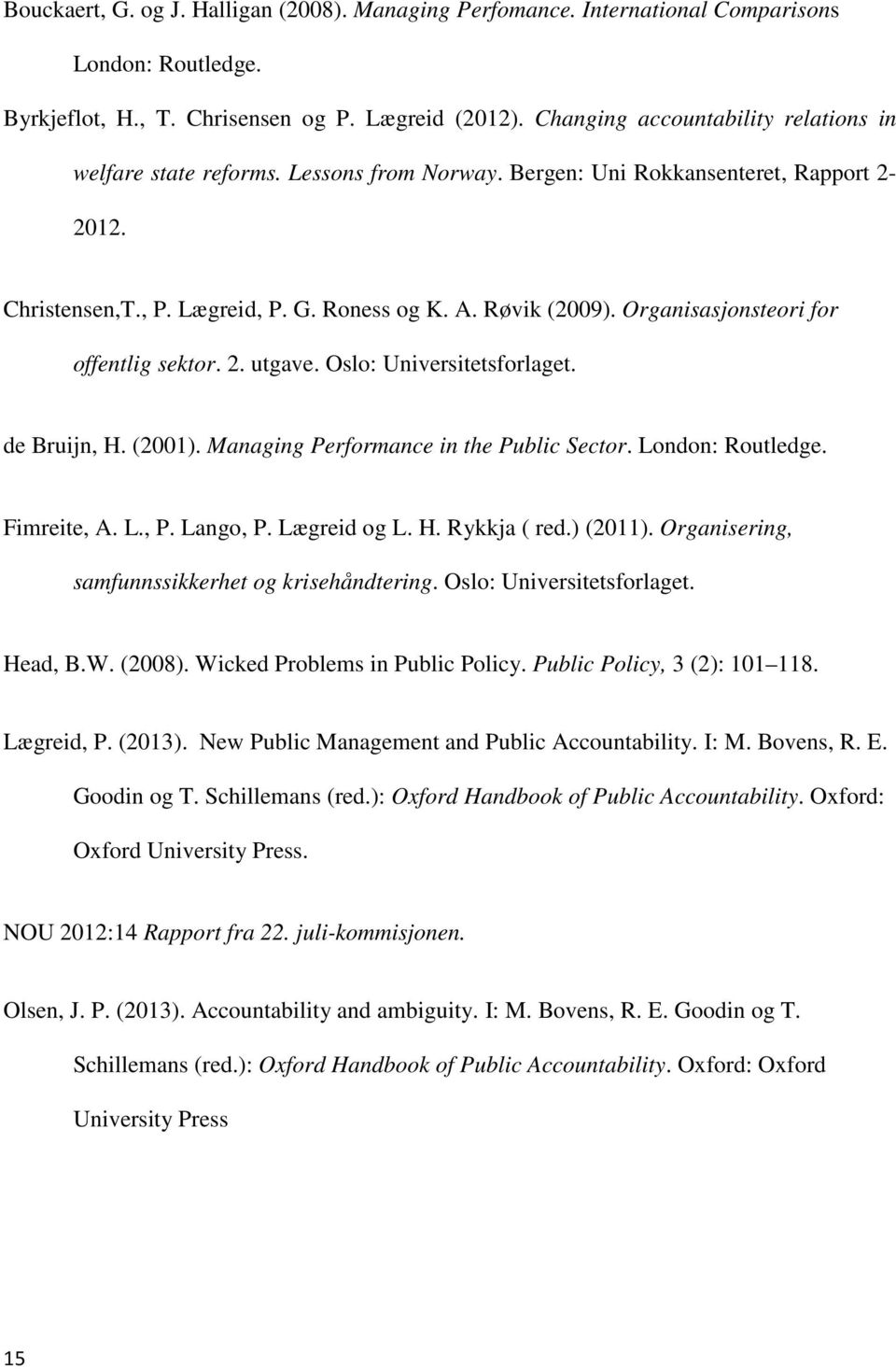 Bouckaert, G. og J. Halligan (2008). Managing Perfomance. International Comparisons London: Routledge.

Byrkjeflot, H., T. Chrisensen og P. Lægreid (2012). Changing accountability relations in welfare state reforms. Lessons from Norway. Bergen: Uni Rokkansenteret, Rapport 2-2012.

Christensen,T., P. Lægreid, P. G. Roness og K. A. Røvik (2009). Organisasjonsteori for offentlig sektor. 2. utgave. Oslo: Universitetsforlaget.

de Bruijn, H. (2001). Managing Performance in the Public Sector. London: Routledge.

Fimreite, A. L., P. Lango, P. Lægreid og L. H. Rykkja ( red.) (2011). Organisering, samfunnssikkerhet og krisehåndtering. Oslo: Universitetsforlaget.

Head, B.W. (2008). Wicked Problems in Public Policy. Public Policy, 3 (2): 101 118.

Lægreid, P. (2013). New Public Management and Public Accountability. I: M. Bovens, R. E. Goodin og T. Schillemans (red.): Oxford Handbook of Public Accountability. Oxford: Oxford University Press.

NOU 2012:14 Rapport fra 22. juli-kommisjonen.

Olsen, J. P. (2013). Accountability and ambiguity. I: M. Bovens, R. E. Goodin og T. Schillemans (red.): Oxford Handbook of Public Accountability. Oxford: Oxford University Press

15